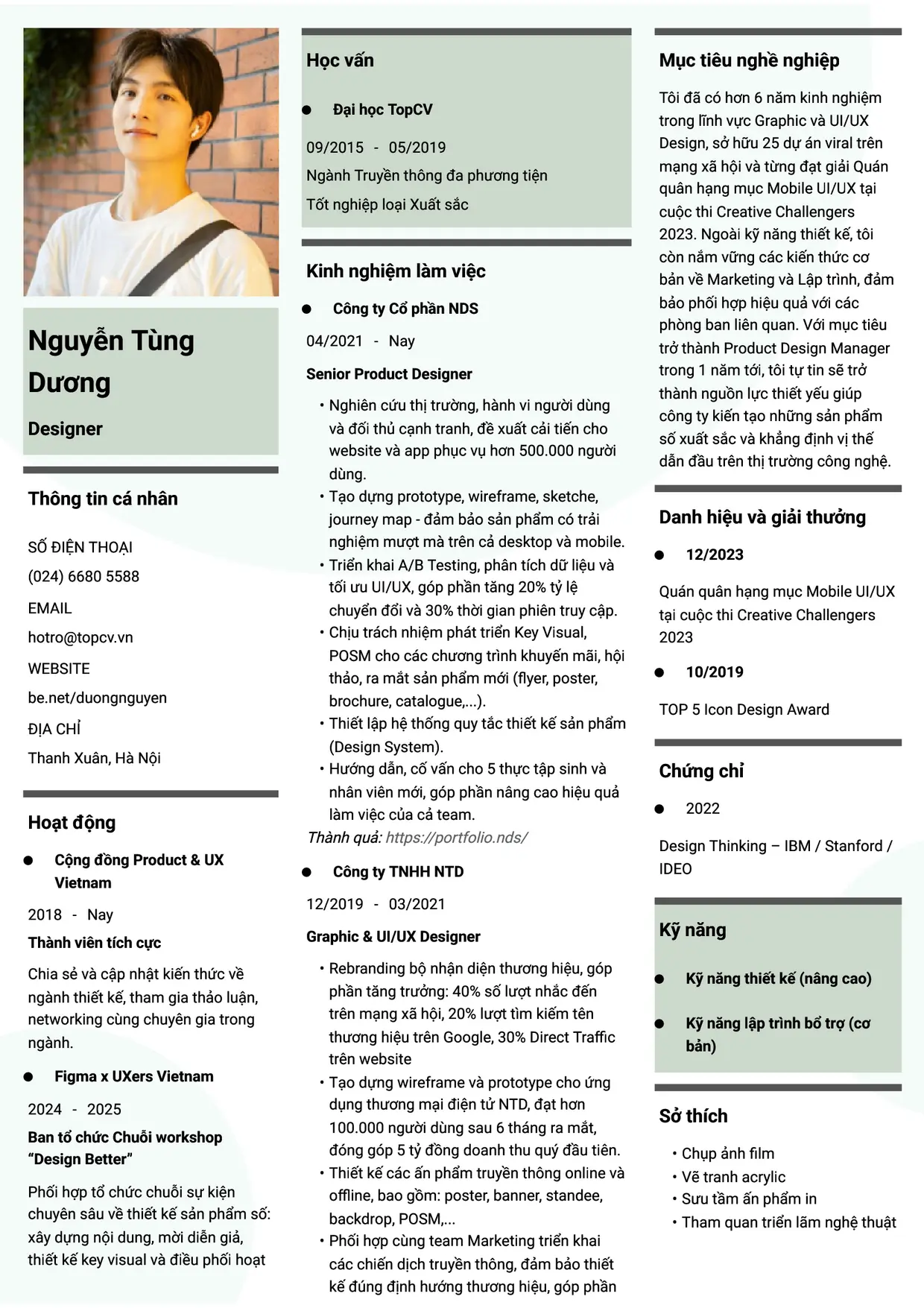 Nguyễn Tùng Dương

Designer

Thông tin cá nhân

SỐ ĐIỆN THOẠI
(024) 6680 5588
EMAIL
hotro@topcv.vn
WEBSITE
be.net/duongnguyen
ĐỊA CHỈ
Thanh Xuân, Hà Nội

Hoạt động

• Cộng đồng Product & UX Vietnam

2018 - Nay

Thành viên tích cực

Chia sẻ và cập nhật kiến thức về ngành thiết kế, tham gia thảo luận, networking cùng chuyên gia trong ngành.

• Figma x UXers Vietnam

2024 - 2025

Ban tổ chức Chuỗi workshop "Design Better"

Phối hợp tổ chức chuỗi sự kiện chuyên sâu về thiết kế sản phẩm số: xây dựng nội dung, mời diễn giả, thiết kế key visual và điều phối hoạt

Học vấn

• Đại học TopCV

09/2015 - 05/2019
Ngành Truyền thông đa phương tiện
Tốt nghiệp loại Xuất sắc

Kinh nghiệm làm việc

• Công ty Cổ phần NDS

04/2021 - Nay

Senior Product Designer

• Nghiên cứu thị trường, hành vi người dùng và đối thủ cạnh tranh, đề xuất cải tiến cho website và app phục vụ hơn 500.000 người dùng.
• Tạo dựng prototype, wireframe, sketche, journey map - đảm bảo sản phẩm có trải nghiệm mượt mà trên cả desktop và mobile.
• Triển khai A/B Testing, phân tích dữ liệu và tối ưu UI/UX, góp phần tăng 20% tỷ lệ chuyển đổi và 30% thời gian phiên truy cập.
• Chịu trách nhiệm phát triển Key Visual, POSM cho các chương trình khuyến mãi, hội thảo, ra mắt sản phẩm mới (flyer, poster, brochure, catalogue,...).
• Thiết lập hệ thống quy tắc thiết kế sản phẩm (Design System).
• Hướng dẫn, cố vấn cho 5 thực tập sinh và nhân viên mới, góp phần nâng cao hiệu quả làm việc của cả team.

Thành quả: https://portfolio.nds/

• Công ty TNHH NTD

12/2019 - 03/2021

Graphic & UI/UX Designer

• Rebranding bộ nhận diện thương hiệu, góp phần tăng trưởng: 40% số lượt nhắc đến trên mạng xã hội, 20% lượt tìm kiếm tên thương hiệu trên Google, 30% Direct Traffic trên website
• Tạo dựng wireframe và prototype cho ứng dụng thương mại điện tử NTD, đạt hơn 100.000 người dùng sau 6 tháng ra mắt, đóng góp 5 tỷ đồng doanh thu quý đầu tiên.
• Thiết kế các ấn phẩm truyền thông online và offline, bao gồm: poster, banner, standee, backdrop, POSM,...
• Phối hợp cùng team Marketing triển khai các chiến dịch truyền thông, đảm bảo thiết kế đúng định hướng thương hiệu, góp phần

Mục tiêu nghề nghiệp

Tôi đã có hơn 6 năm kinh nghiệm trong lĩnh vực Graphic và UI/UX Design, sở hữu 25 dự án viral trên mạng xã hội và từng đạt giải Quán quân hạng mục Mobile UI/UX tại cuộc thi Creative Challengers 2023. Ngoài kỹ năng thiết kế, tôi còn nắm vững các kiến thức cơ bản về Marketing và Lập trình, đảm bảo phối hợp hiệu quả với các phòng ban liên quan. Với mục tiêu trở thành Product Design Manager trong 1 năm tới, tôi tự tin sẽ trở thành nguồn lực thiết yếu giúp công ty kiến tạo những sản phẩm số xuất sắc và khẳng định vị thế dẫn đầu trên thị trường công nghệ.

Danh hiệu và giải thưởng

• 12/2023

Quán quân hạng mục Mobile UI/UX tại cuộc thi Creative Challengers 2023

• 10/2019

TOP 5 Icon Design Award

Chứng chỉ

• 2022

Design Thinking – IBM / Stanford / IDEO

Kỹ năng

• Kỹ năng thiết kế (nâng cao)

• Kỹ năng lập trình bổ trợ (cơ bản)

Sở thích

• Chụp ảnh film
• Vẽ tranh acrylic
• Sưu tầm ấn phẩm in
• Tham quan triển lãm nghệ thuật